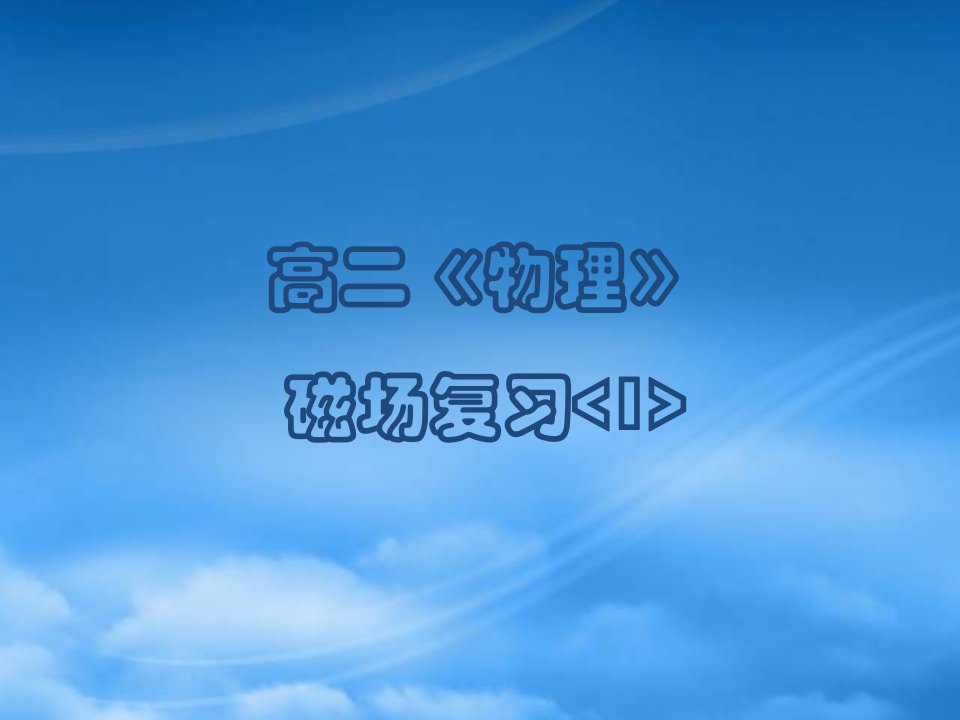 高二《物理》

磁场复习<I>